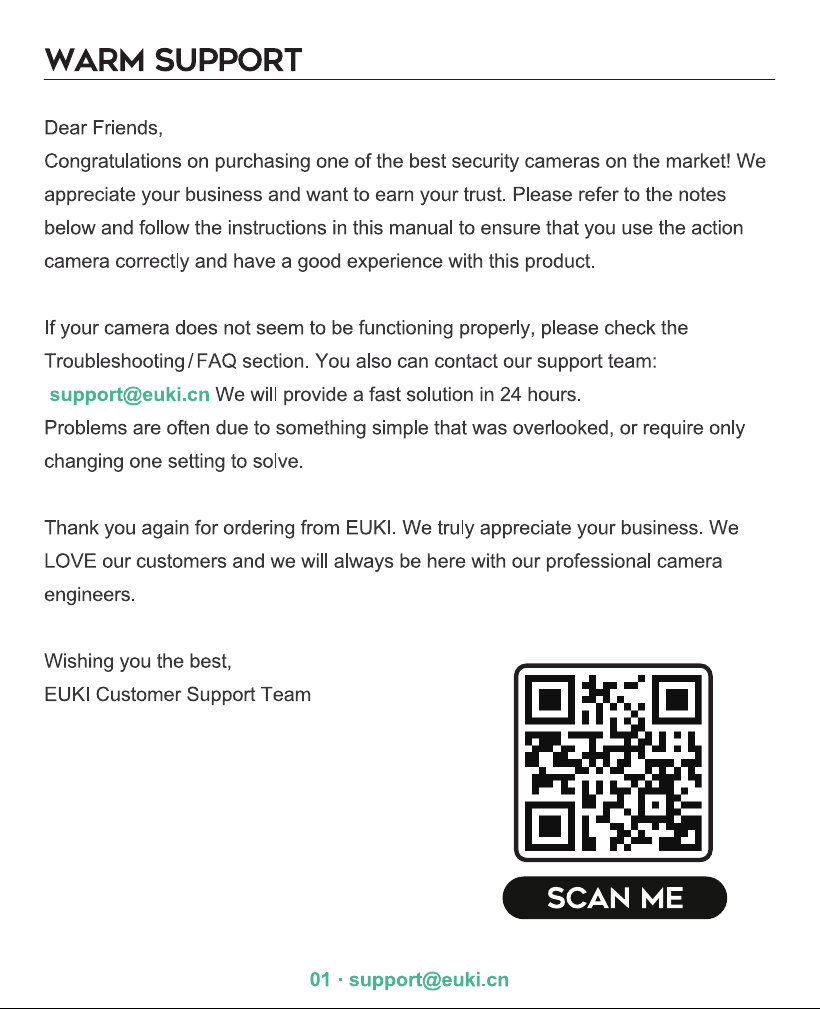 WARM SUPPORT

Dear Friends,
Congratulations on purchasing one of the best security cameras on the market! We appreciate your business and want to earn your trust. Please refer to the notes below and follow the instructions in this manual to ensure that you use the action camera correctly and have a good experience with this product.

If your camera does not seem to be functioning properly, please check the Troubleshooting / FAQ section. You also can contact our support team: support@euki.cn We will provide a fast solution in 24 hours.
Problems are often due to something simple that was overlooked, or require only changing one setting to solve.

Thank you again for ordering from EUKI. We truly appreciate your business. We LOVE our customers and we will always be here with our professional camera engineers.

Wishing you the best,
EUKI Customer Support Team

SCAN ME

01 · support@euki.cn